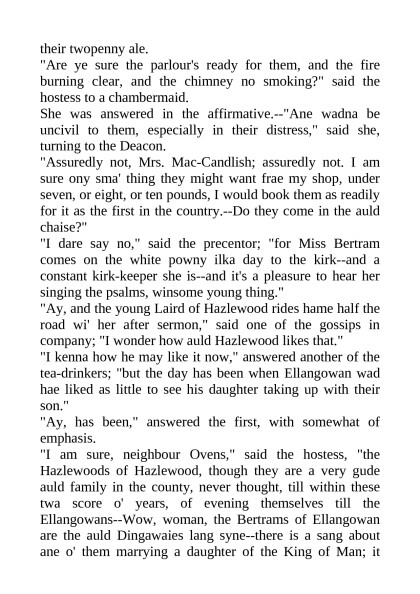 their twopenny ale.

"Are ye sure the parlour's ready for them, and the fire burning clear, and the chimney no smoking?" said the hostess to a chambermaid.

She was answered in the affirmative.--"Ane wadna be uncivil to them, especially in their distress," said she, turning to the Deacon.

"Assuredly not, Mrs. Mac-Candlish; assuredly not. I am sure ony sma' thing they might want frae my shop, under seven, or eight, or ten pounds, I would book them as readily for it as the first in the country.--Do they come in the auld chaise?"

"I dare say no," said the precentor; "for Miss Bertram comes on the white powny ilka day to the kirk--and a constant kirk-keeper she is--and it's a pleasure to hear her singing the psalms, winsome young thing."

"Ay, and the young Laird of Hazlewood rides hame half the road wi' her after sermon," said one of the gossips in company; "I wonder how auld Hazlewood likes that."

"I kenna how he may like it now," answered another of the tea-drinkers; "but the day has been when Ellangowan wad hae liked as little to see his daughter taking up with their son."

"Ay, has been," answered the first, with somewhat of emphasis.

"I am sure, neighbour Ovens," said the hostess, "the Hazlewoods of Hazlewood, though they are a very gude auld family in the county, never thought, till within these twa score o' years, of evening themselves till the Ellangowans--Wow, woman, the Bertrams of Ellangowan are the auld Dingawaies lang syne--there is a sang about ane o' them marrying a daughter of the King of Man; it